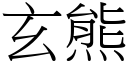 玄熊